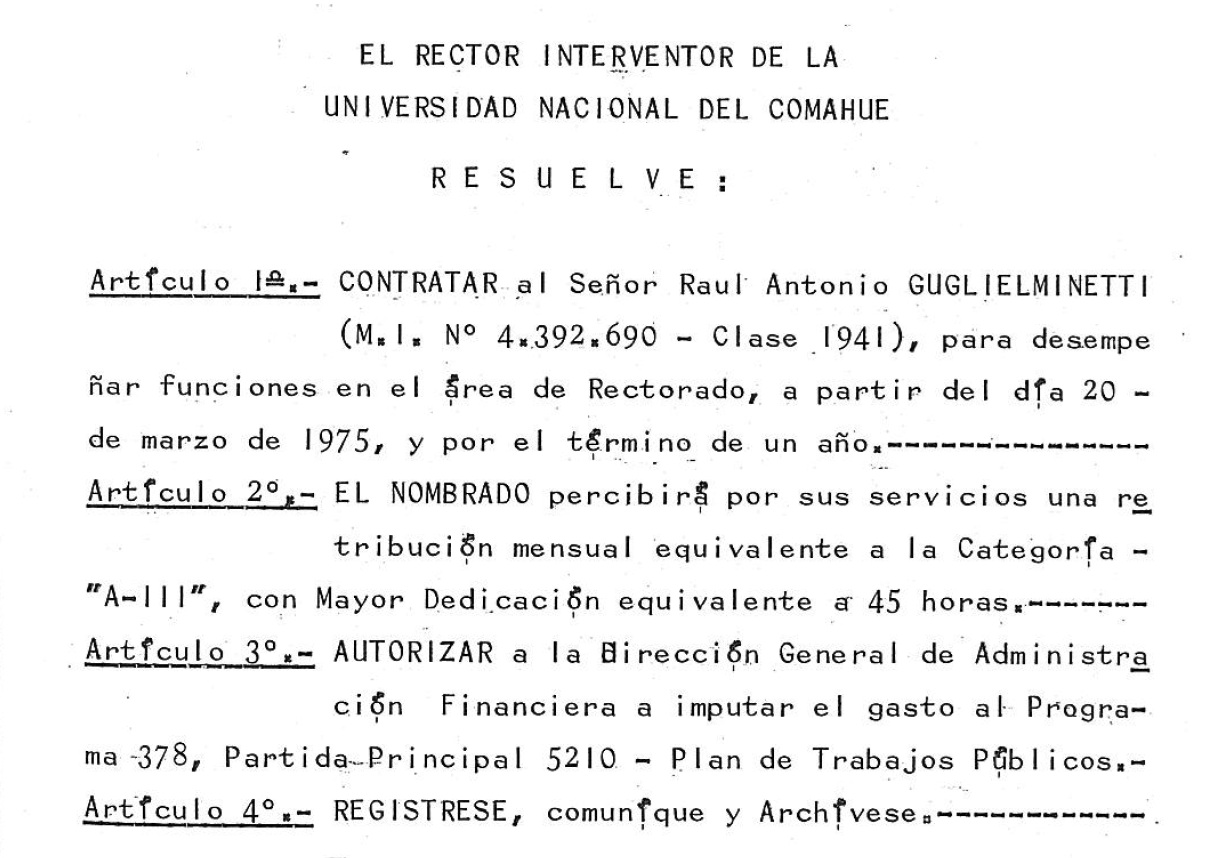 EL RECTOR INTERVENTOR DE LA
UNIVERSIDAD NACIONAL DEL COMAHUE

R E S U E L V E :

Artículo 1º.- CONTRATAR al Señor Raul Antonio GUGLIELMINETTI (M.I. Nº 4.392.690 - Clase 1941), para desempeñar funciones en el área de Rectorado, a partir del día 20 - de marzo de 1975, y por el término de un año.---------------
Artículo 2º.- EL NOMBRADO percibirá por sus servicios una retribución mensual equivalente a la Categoría - "A-III", con Mayor Dedicación equivalente a 45 horas.-------
Artículo 3º.- AUTORIZAR a la Dirección General de Administración Financiera a imputar el gasto al Programa 378, Partida Principal 5210 - Plan de Trabajos Públicos.-
Artículo 4º.- REGISTRESE, comuníque y Archívese.------------